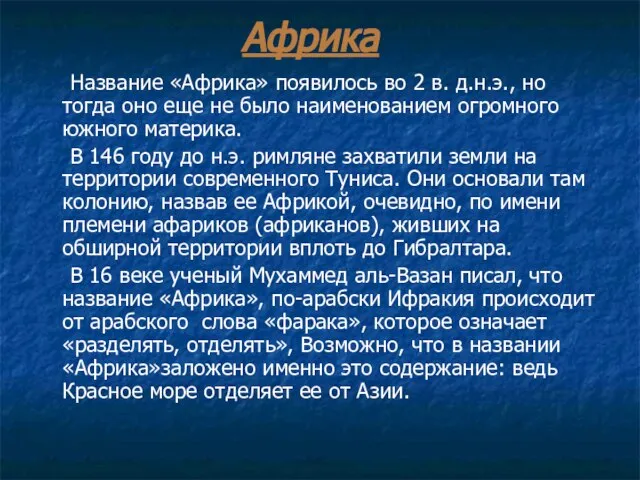 Африка

Название «Африка» появилось во 2 в. д.н.э., но тогда оно еще не было наименованием огромного южного материка.

В 146 году до н.э. римляне захватили земли на территории современного Туниса. Они основали там колонию, назвав ее Африкой, очевидно, по имени племени афариков (африканов), живших на обширной территории вплоть до Гибралтара.

В 16 веке ученый Мухаммед аль-Вазан писал, что название «Африка», по-арабски Ифракия происходит от арабского слова «фарака», которое означает «разделять, отделять», Возможно, что в названии «Африка»заложено именно это содержание: ведь Красное море отделяет ее от Азии.